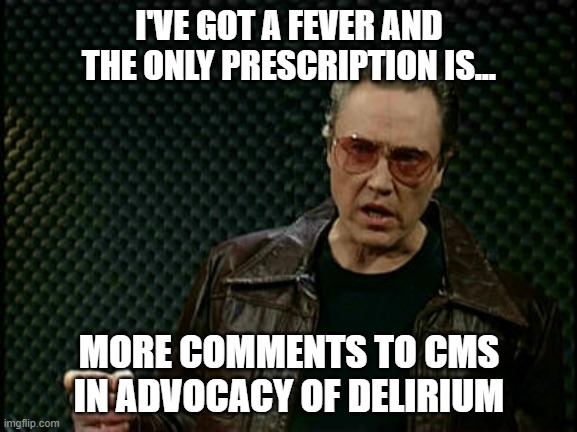 I'VE GOT A FEVER AND THE ONLY PRESCRIPTION IS...

MORE COMMENTS TO CMS IN ADVOCACY OF DELIRIUM

imgflip.com